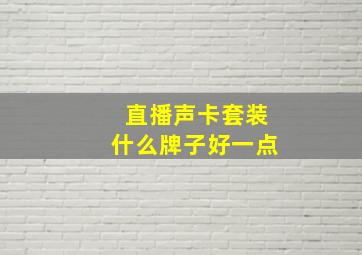 直播声卡套装
什么牌子好一点